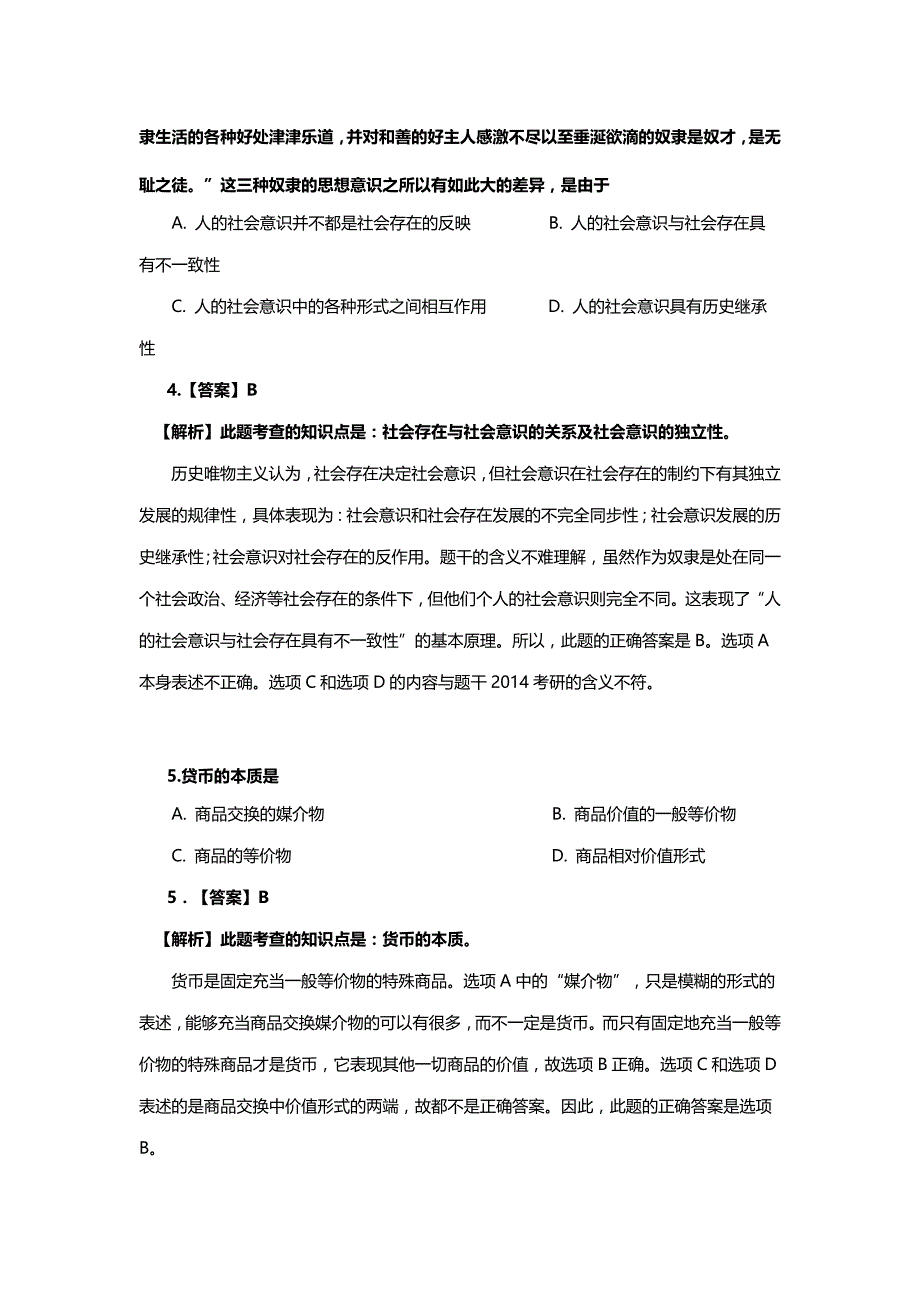 隶生活的各种好处津津乐道，并对和善的好主人感激不尽以至垂涎欲滴的奴隶是奴才，是无耻之徒。”这三种奴隶的思想意识之所以有如此大的差异，是由于

A. 人的社会意识并不都是社会存在的反映　　B. 人的社会意识与社会存在具有不一致性

C. 人的社会意识中的各种形式之间相互作用　　D. 人的社会意识具有历史继承性

4.【答案】B

【解析】此题考查的知识点是：社会存在与社会意识的关系及社会意识的独立性。

历史唯物主义认为，社会存在决定社会意识，但社会意识在社会存在的制约下有其独立发展的规律性，具体表现为：社会意识和社会存在发展的不完全同步性；社会意识发展的历史继承性；社会意识对社会存在的反作用。题干的含义不难理解，虽然作为奴隶是处在同一个社会政治、经济等社会存在的条件下，但他们个人的社会意识则完全不同。这表现了“人的社会意识与社会存在具有不一致性”的基本原理。所以，此题的正确答案是 B。选项 A 本身表述不正确。选项 C 和选项 D 的内容与题干 2014 考研的含义不符。

5.货币的本质是

A. 商品交换的媒介物　　B. 商品价值的一般等价物

C. 商品的等价物　　D. 商品相对价值形式

5．【答案】B

【解析】此题考查的知识点是：货币的本质。

货币是固定充当一般等价物的特殊商品。选项 A 中的“媒介物”，只是模糊的形式的表述，能够充当商品交换媒介物的可以有很多，而不一定是货币。而只有固定地充当一般等价物的特殊商品才是货币，它表现其他一切商品的价值，故选项 B 正确。选项 C 和选项 D 表述的是商品交换中价值形式的两端，故都不是正确答案。因此，此题的正确答案是选项 B。